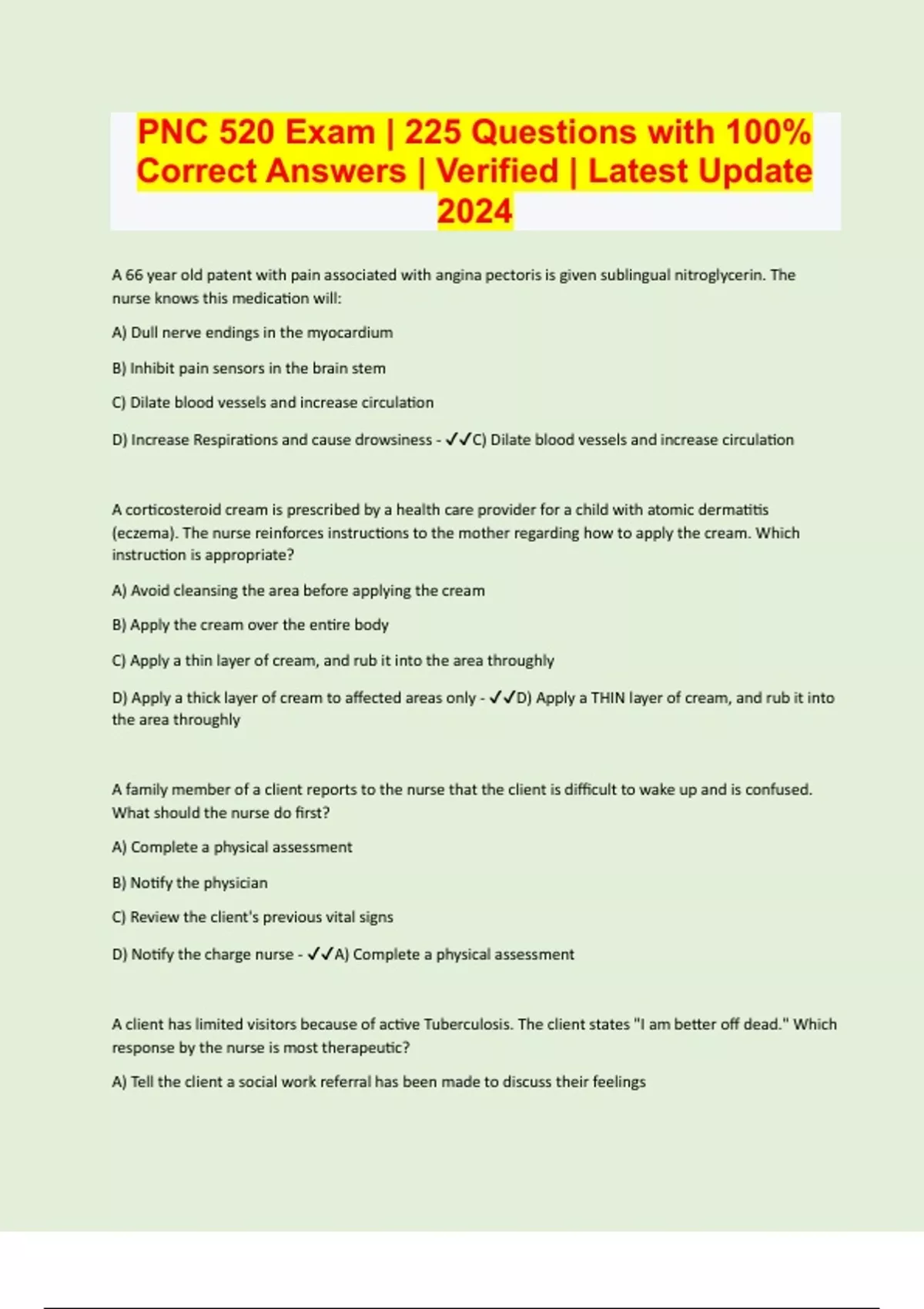 PNC 520 Exam | 225 Questions with 100% Correct Answers | Verified | Latest Update 2024

A 66 year old patent with pain associated with angina pectoris is given sublingual nitroglycerin. The nurse knows this medication will:

A) Dull nerve endings in the myocardium

B) Inhibit pain sensors in the brain stem

C) Dilate blood vessels and increase circulation

D) Increase Respirations and cause drowsiness - ✓✓C) Dilate blood vessels and increase circulation

A corticosteroid cream is prescribed by a health care provider for a child with atomic dermatitis (eczema). The nurse reinforces instructions to the mother regarding how to apply the cream. Which instruction is appropriate?

A) Avoid cleansing the area before applying the cream

B) Apply the cream over the entire body

C) Apply a thin layer of cream, and rub it into the area throughly

D) Apply a thick layer of cream to affected areas only - ✓✓D) Apply a THIN layer of cream, and rub it into the area throughly

A family member of a client reports to the nurse that the client is difficult to wake up and is confused. What should the nurse do first?

A) Complete a physical assessment

B) Notify the physician

C) Review the client's previous vital signs

D) Notify the charge nurse - ✓✓A) Complete a physical assessment

A client has limited visitors because of active Tuberculosis. The client states "I am better off dead." Which response by the nurse is most therapeutic?

A) Tell the client a social work referral has been made to discuss their feelings